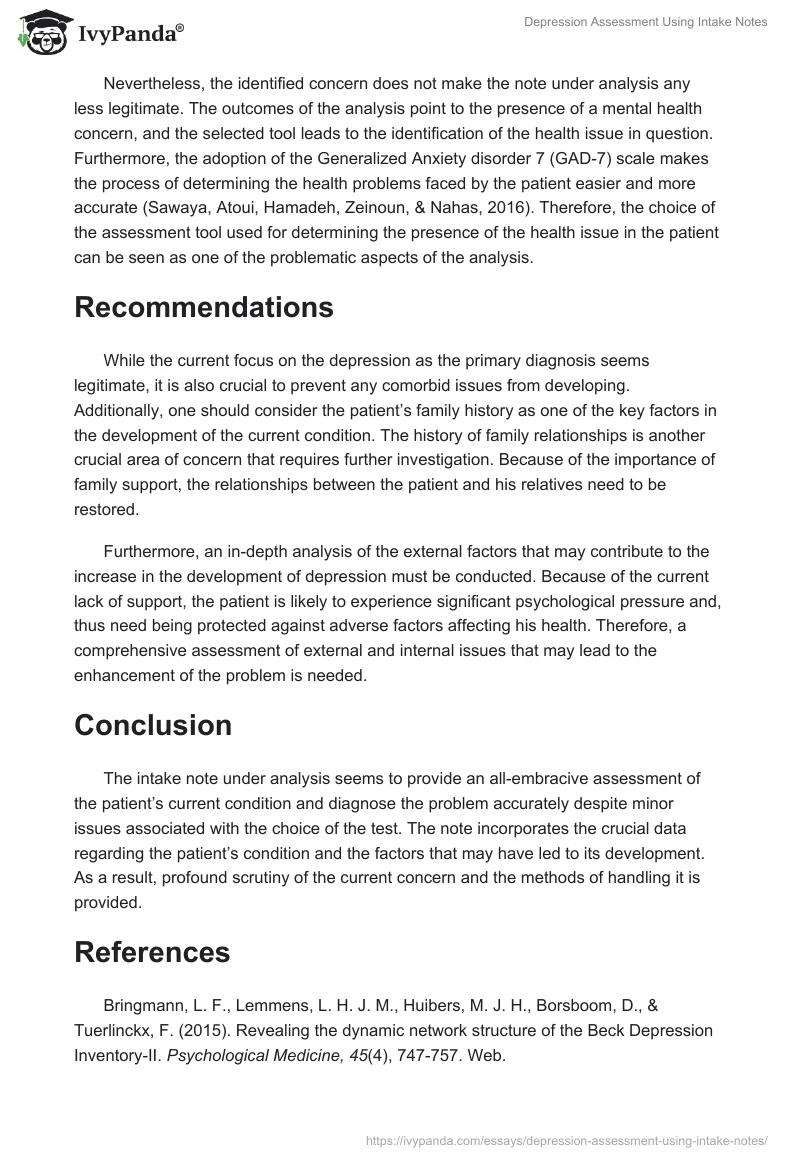 IvyPanda®

Depression Assessment Using Intake Notes

Nevertheless, the identified concern does not make the note under analysis any less legitimate. The outcomes of the analysis point to the presence of a mental health concern, and the selected tool leads to the identification of the health issue in question. Furthermore, the adoption of the Generalized Anxiety disorder 7 (GAD-7) scale makes the process of determining the health problems faced by the patient easier and more accurate (Sawaya, Atoui, Hamadeh, Zeinoun, & Nahas, 2016). Therefore, the choice of the assessment tool used for determining the presence of the health issue in the patient can be seen as one of the problematic aspects of the analysis.

Recommendations

While the current focus on the depression as the primary diagnosis seems legitimate, it is also crucial to prevent any comorbid issues from developing. Additionally, one should consider the patient's family history as one of the key factors in the development of the current condition. The history of family relationships is another crucial area of concern that requires further investigation. Because of the importance of family support, the relationships between the patient and his relatives need to be restored.

Furthermore, an in-depth analysis of the external factors that may contribute to the increase in the development of depression must be conducted. Because of the current lack of support, the patient is likely to experience significant psychological pressure and, thus need being protected against adverse factors affecting his health. Therefore, a comprehensive assessment of external and internal issues that may lead to the enhancement of the problem is needed.

Conclusion

The intake note under analysis seems to provide an all-embracive assessment of the patient's current condition and diagnose the problem accurately despite minor issues associated with the choice of the test. The note incorporates the crucial data regarding the patient's condition and the factors that may have led to its development. As a result, profound scrutiny of the current concern and the methods of handling it is provided.

References

Bringmann, L. F., Lemmens, L. H. J. M., Huibers, M. J. H., Borsboom, D., & Tuerlinckx, F. (2015). Revealing the dynamic network structure of the Beck Depression Inventory-II. Psychological Medicine, 45(4), 747-757. Web.

https://ivypanda.com/essays/depression-assessment-using-intake-notes/